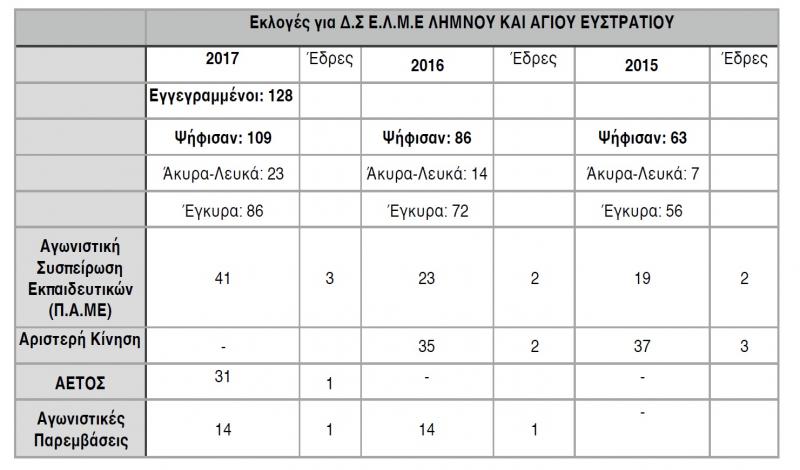 | | Εκλογές για Δ.Σ Ε.Λ.Μ.Ε ΛΗΜΝΟΥ ΚΑΙ ΑΓΙΟΥ ΕΥΣΤΡΑΤΙΟΥ | | | | | |
|---|---|---|---|---|---|---|
| | 2017 | Έδρες | 2016 | Έδρες | 2015 | Έδρες |
| | Εγγεγραμμένοι: 128 | | | | | |
| | Ψήφισαν: 109 | | Ψήφισαν: 86 | | Ψήφισαν: 63 | |
| | Άκυρα-Λευκά: 23 | | Άκυρα-Λευκά: 14 | | Άκυρα-Λευκά: 7 | |
| | Έγκυρα: 86 | | Έγκυρα: 72 | | Έγκυρα: 56 | |
| Αγωνιστική Συσπείρωση Εκπαιδευτικών (Π.Α.ΜΕ) | 41 | 3 | 23 | 2 | 19 | 2 |
| Αριστερή Κίνηση | - | | 35 | 2 | 37 | 3 |
| ΑΕΤΟΣ | 31 | 1 | - | | - | |
| Αγωνιστικές Παρεμβάσεις | 14 | 1 | 14 | 1 | - | |